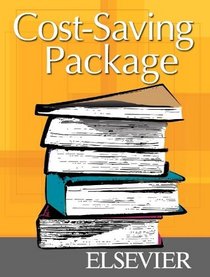 Cost-Saving Package

ELSEVIER